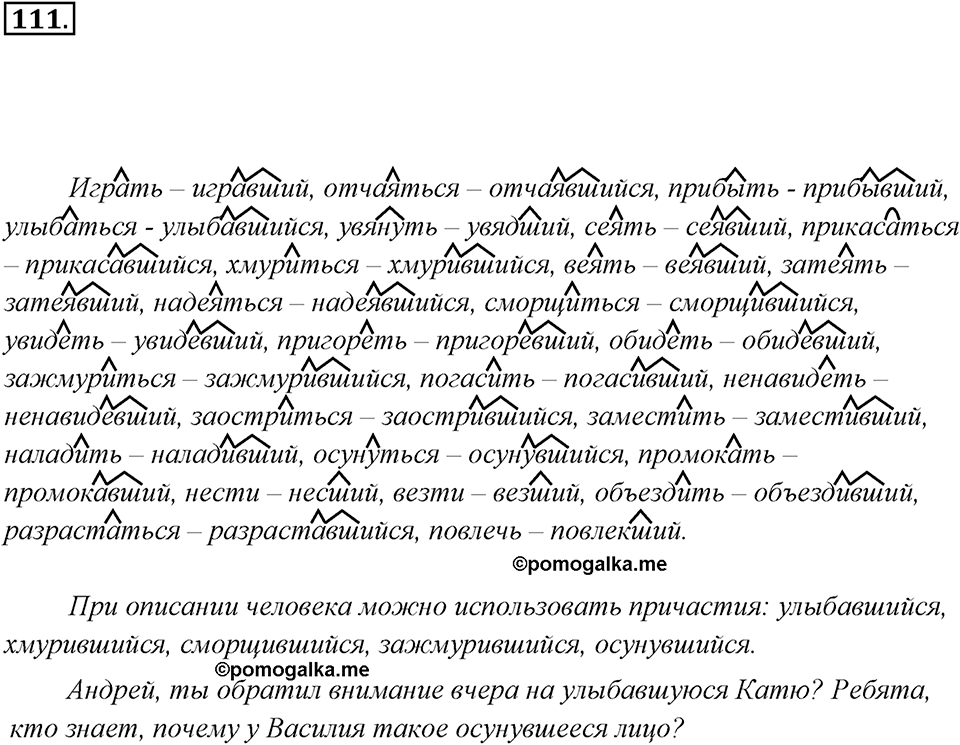 111.

Играть – игравший, отчаяться – отчаявшийся, прибыть - прибывший, улыбаться - улыбавшийся, увянуть – увядший, сеять – сеявший, прикасаться – прикасавшийся, хмуриться – хмурившийся, веять – веявший, затеять – затеявший, надеяться – надеявшийся, сморщиться – сморщившийся, увидеть – увидевший, пригореть – пригоревший, обидеть – обидевший, зажмуриться – зажмурившийся, погасить – погасивший, ненавидеть – ненавидевший, заостриться – заострившийся, заместить – заместивший, наладить – наладивший, осунуться – осунувшийся, промокать – промокавший, нести – несший, везти – везший, объездить – объездивший, разрастаться – разраставшийся, повлечь – повлекший.

©pomogalka.me

При описании человека можно использовать причастия: улыбавшийся, хмурившийся, сморщившийся, зажмурившийся, осунувшийся.

©pomogalka.me

Андрей, ты обратил внимание вчера на улыбавшуюся Катю? Ребята, кто знает, почему у Василия такое осунувшееся лицо?